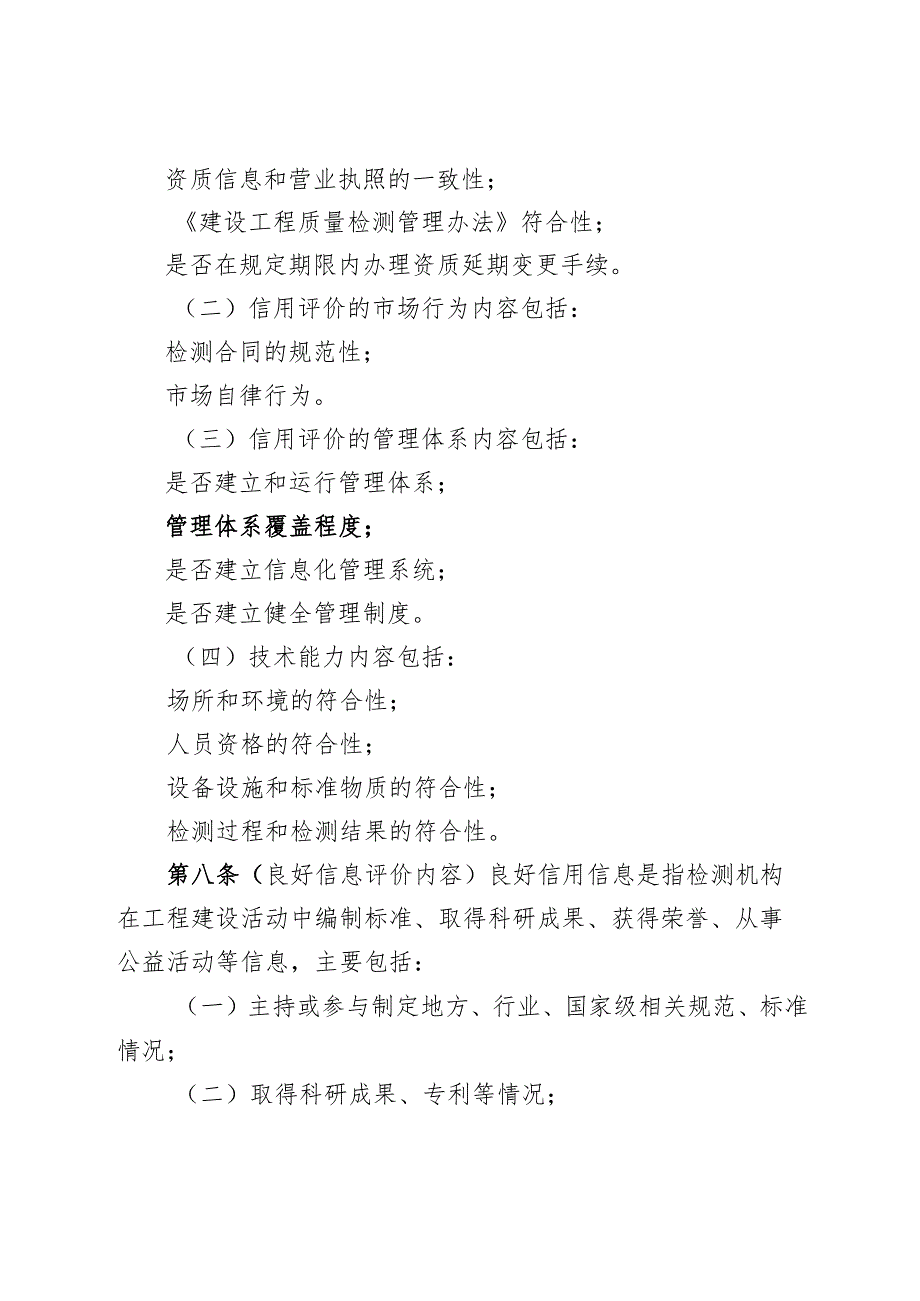 资质信息和营业执照的一致性；

《建设工程质量检测管理办法》符合性；

是否在规定期限内办理资质延期变更手续。

（二）信用评价的市场行为内容包括：

检测合同的规范性；

市场自律行为。

（三）信用评价的管理体系内容包括：

是否建立和运行管理体系；

管理体系覆盖程度；

是否建立信息化管理系统；

是否建立健全管理制度。

（四）技术能力内容包括：

场所和环境的符合性；

人员资格的符合性；

设备设施和标准物质的符合性；

检测过程和检测结果的符合性。

第八条（良好信息评价内容）良好信用信息是指检测机构在工程建设活动中编制标准、取得科研成果、获得荣誉、从事公益活动等信息，主要包括：

（一）主持或参与制定地方、行业、国家级相关规范、标准情况；

（二）取得科研成果、专利等情况；